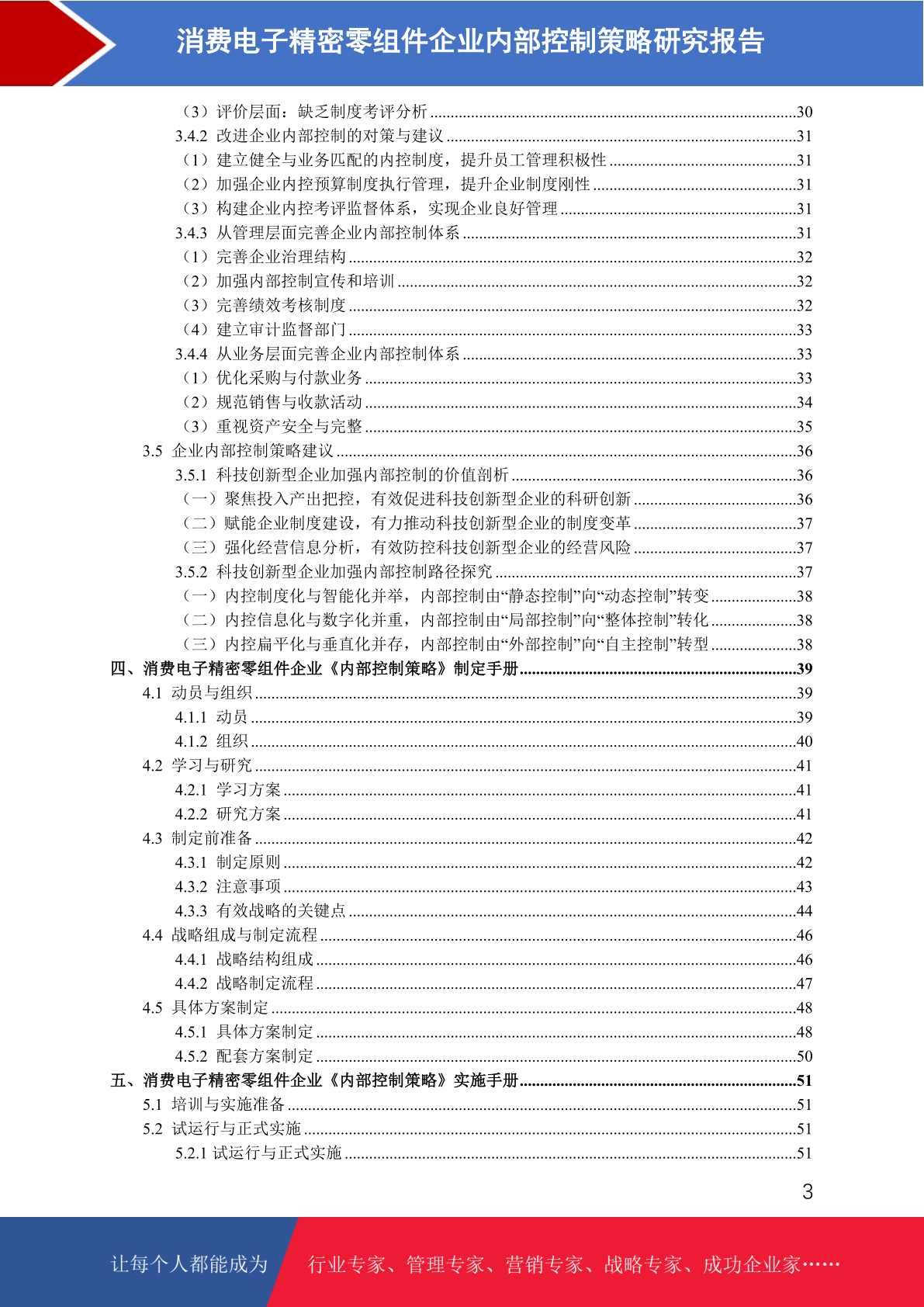 消费电子精密零组件企业内部控制策略研究报告

（3）评价层面：缺乏制度考评分析 ........30
3.4.2 改进企业内部控制的对策与建议 ........31
（1）建立健全与业务匹配的内控制度，提升员工管理积极性 ........31
（2）加强企业内控预算制度执行管理，提升企业制度刚性 ........31
（3）构建企业内控考评监督体系，实现企业良好管理 ........31
3.4.3 从管理层面完善企业内部控制体系 ........31
（1）完善企业治理结构 ........32
（2）加强内部控制宣传和培训 ........32
（3）完善绩效考核制度 ........32
（4）建立审计监督部门 ........33
3.4.4 从业务层面完善企业内部控制体系 ........33
（1）优化采购与付款业务 ........33
（2）规范销售与收款活动 ........34
（3）重视资产安全与完整 ........35
3.5 企业内部控制策略建议 ........36
3.5.1 科技创新型企业加强内部控制的价值剖析 ........36
（一）聚焦投入产出把控，有效促进科技创新型企业的科研创新 ........36
（二）赋能企业制度建设，有力推动科技创新型企业的制度变革 ........37
（三）强化经营信息分析，有效防控科技创新型企业的经营风险 ........37
3.5.2 科技创新型企业加强内部控制路径探究 ........37
（一）内控制度化与智能化并举，内部控制由“静态控制”向“动态控制”转变 ........38
（二）内控信息化与数字化并重，内部控制由“局部控制”向“整体控制”转化 ........38
（三）内控扁平化与垂直化并存，内部控制由“外部控制”向“自主控制”转型 ........38
四、消费电子精密零组件企业《内部控制策略》制定手册 ........39
4.1 动员与组织 ........39
4.1.1 动员 ........39
4.1.2 组织 ........40
4.2 学习与研究 ........41
4.2.1 学习方案 ........41
4.2.2 研究方案 ........41
4.3 制定前准备 ........42
4.3.1 制定原则 ........42
4.3.2 注意事项 ........43
4.3.3 有效战略的关键点 ........44
4.4 战略组成与制定流程 ........46
4.4.1 战略结构组成 ........46
4.4.2 战略制定流程 ........47
4.5 具体方案制定 ........48
4.5.1 具体方案制定 ........48
4.5.2 配套方案制定 ........50
五、消费电子精密零组件企业《内部控制策略》实施手册 ........51
5.1 培训与实施准备 ........51
5.2 试运行与正式实施 ........51
5.2.1 试运行与正式实施 ........51

3

让每个人都能成为 行业专家、管理专家、营销专家、战略专家、成功企业家……